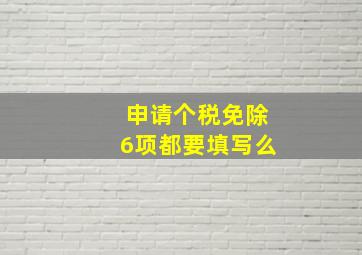 申请个税免除
6项都要填写么